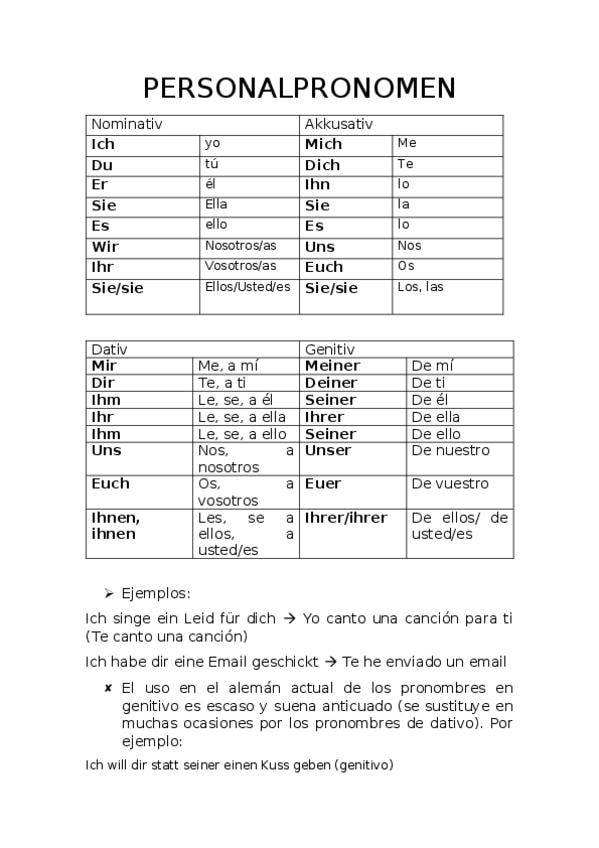 PERSONALPRONOMEN

| Nominativ | | Akkusativ | |
|---|---|---|---|
| Ich | yo | Mich | Me |
| Du | tú | Dich | Te |
| Er | él | Ihn | lo |
| Sie | Ella | Sie | la |
| Es | ello | Es | lo |
| Wir | Nosotros/as | Uns | Nos |
| Ihr | Vosotros/as | Euch | Os |
| Sie/sie | Ellos/Usted/es | Sie/sie | Los, las |

| Dativ | | Genitiv | |
|---|---|---|---|
| Mir | Me, a mí | Meiner | De mí |
| Dir | Te, a ti | Deiner | De ti |
| Ihm | Le, se, a él | Seiner | De él |
| Ihr | Le, se, a ella | Ihrer | De ella |
| Ihm | Le, se, a ello | Seiner | De ello |
| Uns | Nos, a nosotros | Unser | De nuestro |
| Euch | Os, a vosotros | Euer | De vuestro |
| Ihnen, ihnen | Les, se a ellos, a usted/es | Ihrer/ihrer | De ellos/ de usted/es |

➢ Ejemplos:

Ich singe ein Leid für dich → Yo canto una canción para ti (Te canto una canción)

Ich habe dir eine Email geschickt → Te he enviado un email

✘ El uso en el alemán actual de los pronombres en genitivo es escaso y suena anticuado (se sustituye en muchas ocasiones por los pronombres de dativo). Por ejemplo:

Ich will dir statt seiner einen Kuss geben (genitivo)